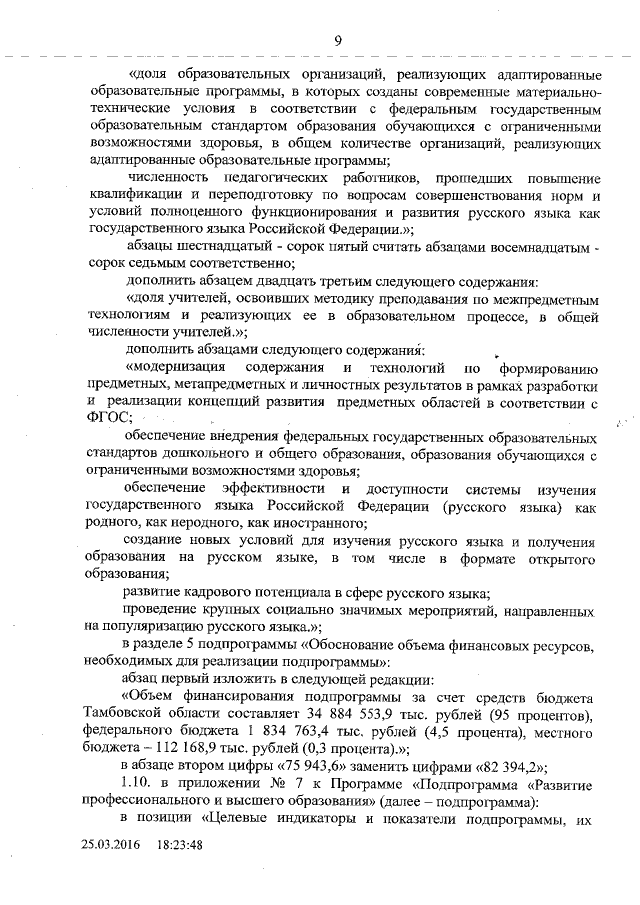 9

«доля образовательных организаций, реализующих адаптированные образовательные программы, в которых созданы современные материально-технические условия в соответствии с федеральным государственным образовательным стандартом образования обучающихся с ограниченными возможностями здоровья, в общем количестве организаций, реализующих адаптированные образовательные программы;

численность педагогических работников, прошедших повышение квалификации и переподготовку по вопросам совершенствования норм и условий полноценного функционирования и развития русского языка как государственного языка Российской Федерации.»;

абзацы шестнадцатый - сорок пятый считать абзацами восемнадцатым - сорок седьмым соответственно;

дополнить абзацем двадцать третьим следующего содержания:

«доля учителей, освоивших методику преподавания по межпредметным технологиям и реализующих ее в образовательном процессе, в общей численности учителей.»;

дополнить абзацами следующего содержания:

«модернизация содержания и технологий по формированию предметных, метапредметных и личностных результатов в рамках разработки и реализации концепций развития предметных областей в соответствии с ФГОС;

обеспечение внедрения федеральных государственных образовательных стандартов дошкольного и общего образования, образования обучающихся с ограниченными возможностями здоровья;

обеспечение эффективности и доступности системы изучения государственного языка Российской Федерации (русского языка) как родного, как неродного, как иностранного;

создание новых условий для изучения русского языка и получения образования на русском языке, в том числе в формате открытого образования;

развитие кадрового потенциала в сфере русского языка;

проведение крупных социально значимых мероприятий, направленных на популяризацию русского языка.»;

в разделе 5 подпрограммы «Обоснование объема финансовых ресурсов, необходимых для реализации подпрограммы»:

абзац первый изложить в следующей редакции:

«Объем финансирования подпрограммы за счет средств бюджета Тамбовской области составляет 34 884 553,9 тыс. рублей (95 процентов), федерального бюджета 1 834 763,4 тыс. рублей (4,5 процента), местного бюджета – 112 168,9 тыс. рублей (0,3 процента).»;

в абзаце втором цифры «75 943,6» заменить цифрами «82 394,2»;

1.10. в приложении № 7 к Программе «Подпрограмма «Развитие профессионального и высшего образования» (далее – подпрограмма):

в позиции «Целевые индикаторы и показатели подпрограммы, их

25.03.2016 18:23:48